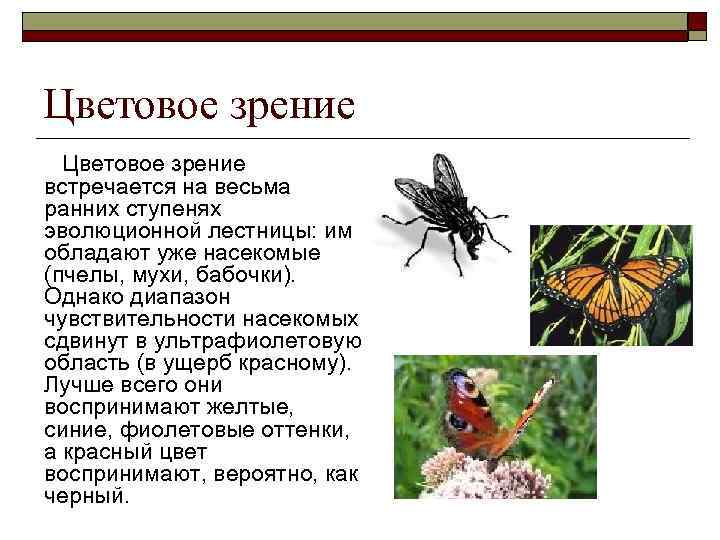 Цветовое зрение

Цветовое зрение встречается на весьма ранних ступенях эволюционной лестницы: им обладают уже насекомые (пчелы, мухи, бабочки). Однако диапазон чувствительности насекомых сдвинут в ультрафиолетовую область (в ущерб красному). Лучше всего они воспринимают желтые, синие, фиолетовые оттенки, а красный цвет воспринимают, вероятно, как черный.